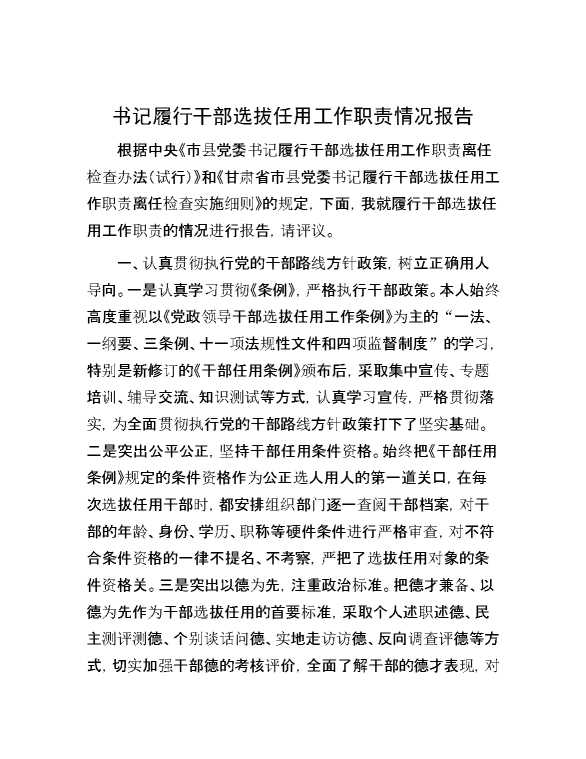 书记履行干部选拔任用工作职责情况报告

根据中央《市县党委书记履行干部选拔任用工作职责离任检查办法(试行)》和《甘肃省市县党委书记履行干部选拔任用工作职责离任检查实施细则》的规定，下面，我就履行干部选拔任用工作职责的情况进行报告，请评议。

一、认真贯彻执行党的干部路线方针政策，树立正确用人导向。一是认真学习贯彻《条例》，严格执行干部政策。本人始终高度重视以《党政领导干部选拔任用工作条例》为主的“一法、一纲要、三条例、十一项法规性文件和四项监督制度”的学习，特别是新修订的《干部任用条例》颁布后，采取集中宣传、专题培训、辅导交流、知识测试等方式，认真学习宣传，严格贯彻落实，为全面贯彻执行党的干部路线方针政策打下了坚实基础。二是突出公平公正，坚持干部任用条件资格。始终把《干部任用条例》规定的条件资格作为公正选人用人的第一道关口，在每次选拔任用干部时，都安排组织部门逐一查阅干部档案，对干部的年龄、身份、学历、职称等硬件条件进行严格审查，对不符合条件资格的一律不提名、不考察，严把了选拔任用对象的条件资格关。三是突出以德为先，注重政治标准。把德才兼备、以德为先作为干部选拔任用的首要标准，采取个人述职述德、民主测评测德、个别谈话问德、实地走访访德、反向调查评德等方式，切实加强干部德的考核评价，全面了解干部的德才表现，对